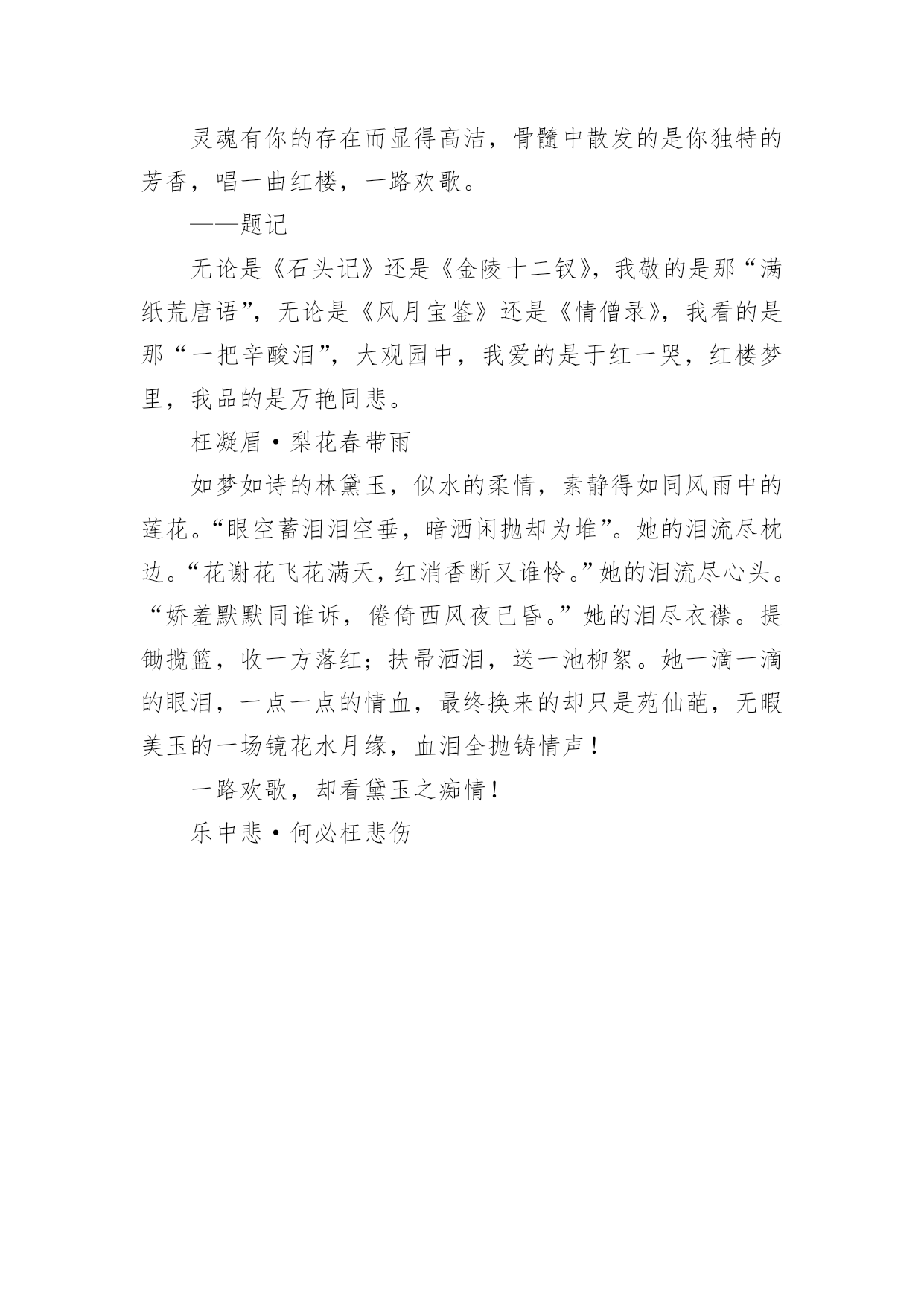 灵魂有你的存在而显得高洁，骨髓中散发的是你独特的芳香，唱一曲红楼，一路欢歌。

——题记

无论是《石头记》还是《金陵十二钗》，我敬的是那“满纸荒唐语”，无论是《风月宝鉴》还是《情僧录》，我看的是那“一把辛酸泪”，大观园中，我爱的是于红一哭，红楼梦里，我品的是万艳同悲。

枉凝眉·梨花春带雨

如梦如诗的林黛玉，似水的柔情，素静得如同风雨中的莲花。“眼空蓄泪泪空垂，暗洒闲抛却为堆”。她的泪流尽枕边。“花谢花飞花满天，红消香断又谁怜。”她的泪流尽心头。“娇羞默默同谁诉，倦倚西风夜已昏。”她的泪尽衣襟。提锄揽篮，收一方落红；扶帚洒泪，送一池柳絮。她一滴一滴的眼泪，一点一点的情血，最终换来的却只是苑仙葩，无暇美玉的一场镜花水月缘，血泪全抛铸情声！

一路欢歌，却看黛玉之痴情！

乐中悲·何必枉悲伤